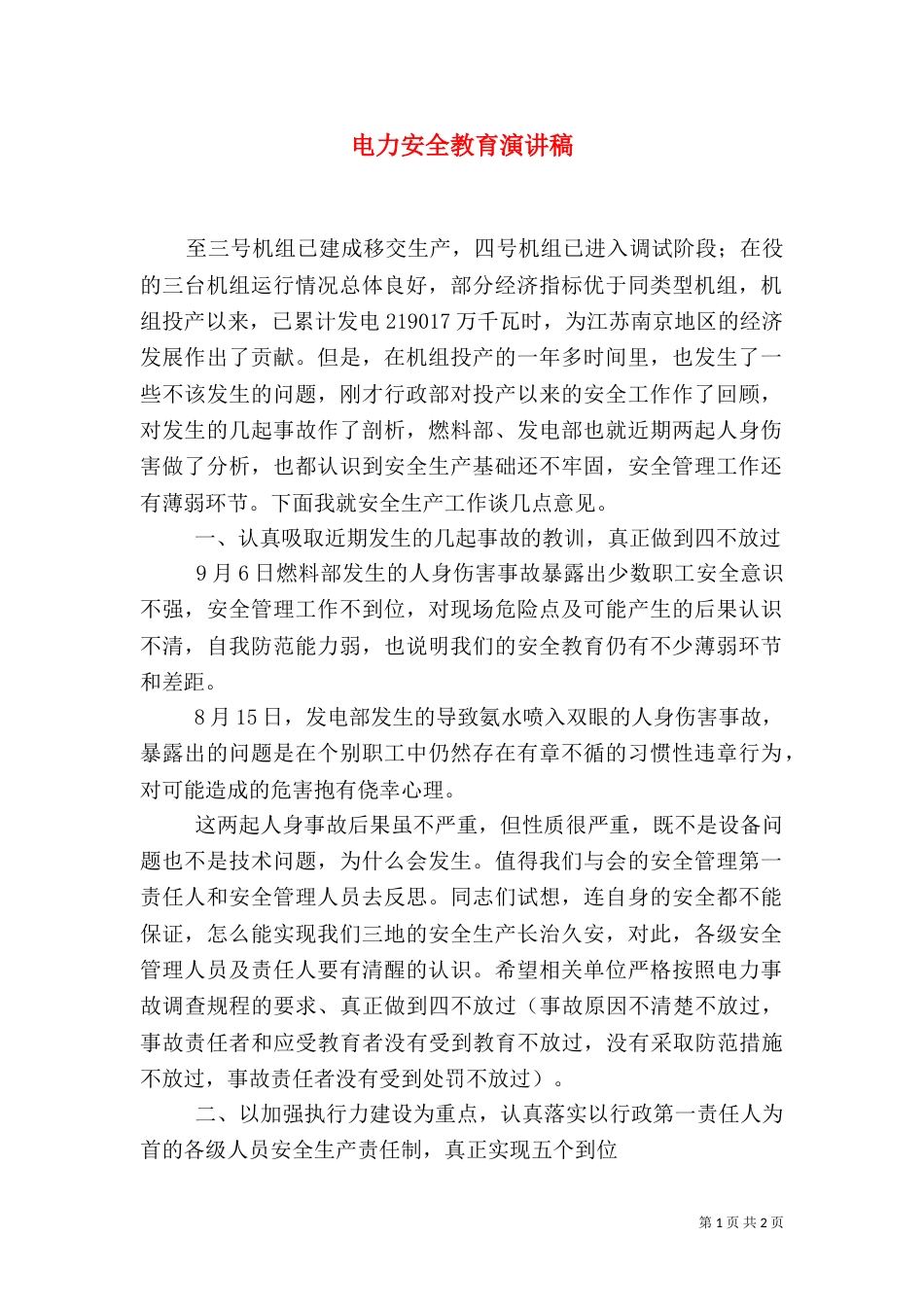 电力安全教育演讲稿

至三号机组已建成移交生产，四号机组已进入调试阶段；在役的三台机组运行情况总体良好，部分经济指标优于同类型机组，机组投产以来，已累计发电 219017 万千瓦时，为江苏南京地区的经济发展作出了贡献。但是，在机组投产的一年多时间里，也发生了一些不该发生的问题，刚才行政部对投产以来的安全工作作了回顾，对发生的几起事故作了剖析，燃料部、发电部也就近期两起人身伤害做了分析，也都认识到安全生产基础还不牢固，安全管理工作还有薄弱环节。下面我就安全生产工作谈几点意见。

一、认真吸取近期发生的几起事故的教训，真正做到四不放过

9 月 6 日燃料部发生的人身伤害事故暴露出少数职工安全意识不强，安全管理工作不到位，对现场危险点及可能产生的后果认识不清，自我防范能力弱，也说明我们的安全教育仍有不少薄弱环节和差距。

8 月 15 日，发电部发生的导致氨水喷入双眼的人身伤害事故，暴露出的问题是在个别职工中仍然存在有章不循的习惯性违章行为，对可能造成的危害抱有侥幸心理。

这两起人身事故后果虽不严重，但性质很严重，既不是设备问题也不是技术问题，为什么会发生。值得我们与会的安全管理第一责任人和安全管理人员去反思。同志们试想，连自身的安全都不能保证，怎么能实现我们三地的安全生产长治久安，对此，各级安全管理人员及责任人要有清醒的认识。希望相关单位严格按照电力事故调查规程的要求、真正做到四不放过（事故原因不清楚不放过，事故责任者和应受教育者没有受到教育不放过，没有采取防范措施不放过，事故责任者没有受到处罚不放过）。

二、以加强执行力建设为重点，认真落实以行政第一责任人为首的各级人员安全生产责任制，真正实现五个到位

第 1 页 共 2 页